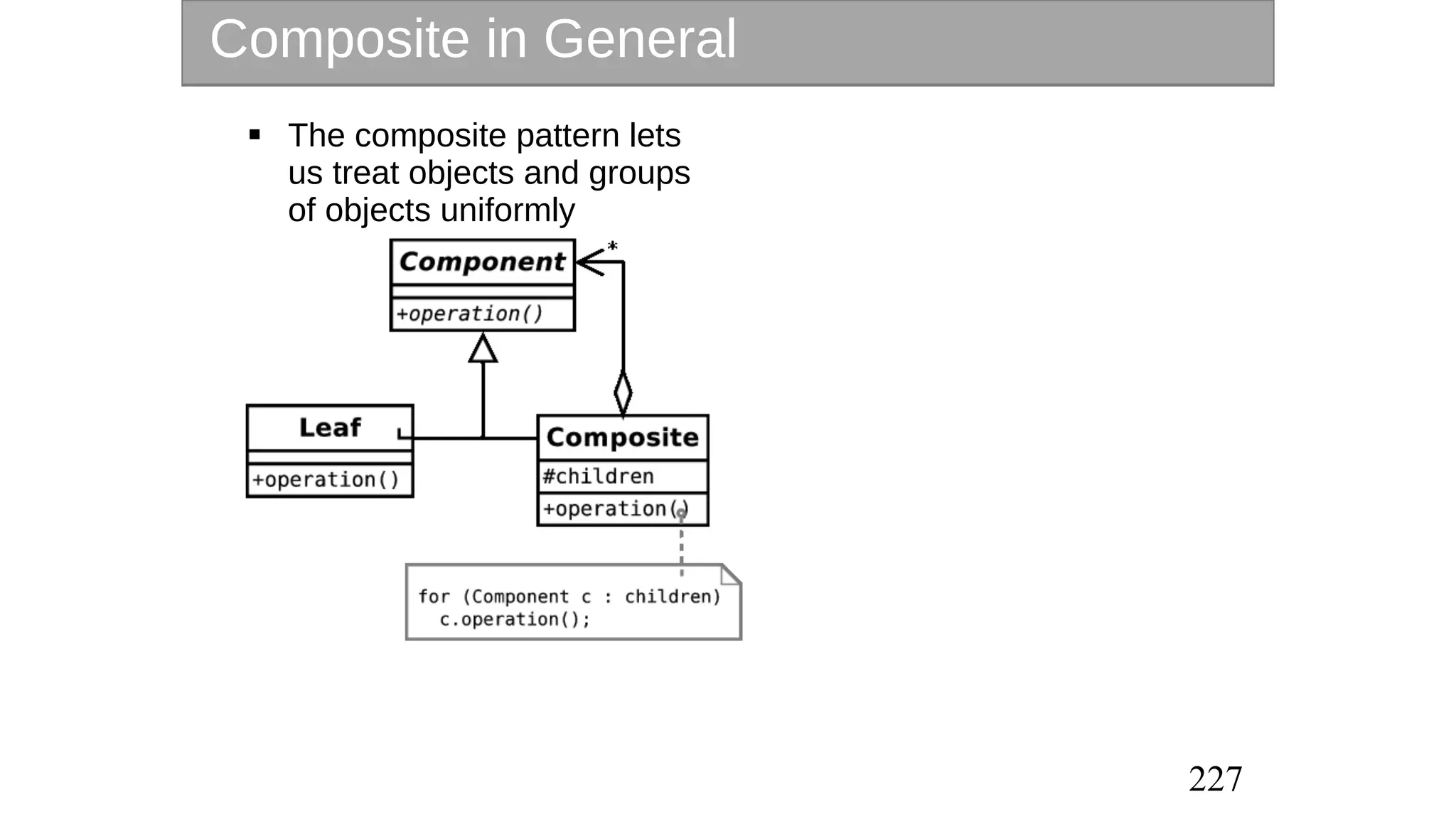 Composite in General

▪ The composite pattern lets us treat objects and groups of objects uniformly

Component
+operation()

*

Leaf
+operation()

Composite
#children
+operation()

for (Component c : children)
  c.operation();

227